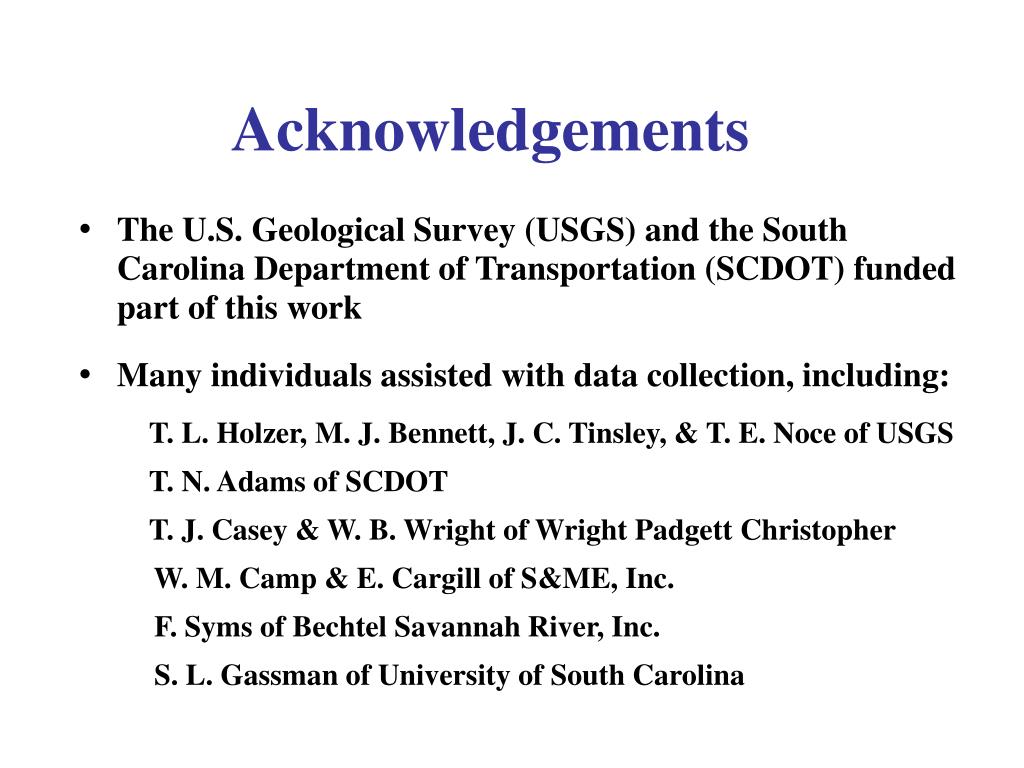 Acknowledgements

• The U.S. Geological Survey (USGS) and the South Carolina Department of Transportation (SCDOT) funded part of this work

• Many individuals assisted with data collection, including:

T. L. Holzer, M. J. Bennett, J. C. Tinsley, & T. E. Noce of USGS

T. N. Adams of SCDOT

T. J. Casey & W. B. Wright of Wright Padgett Christopher

W. M. Camp & E. Cargill of S&ME, Inc.

F. Syms of Bechtel Savannah River, Inc.

S. L. Gassman of University of South Carolina